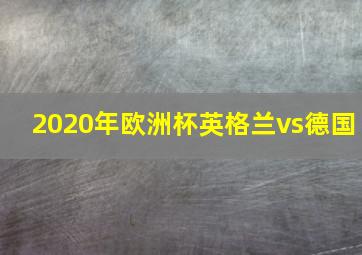 2020年欧洲杯英格兰vs德国